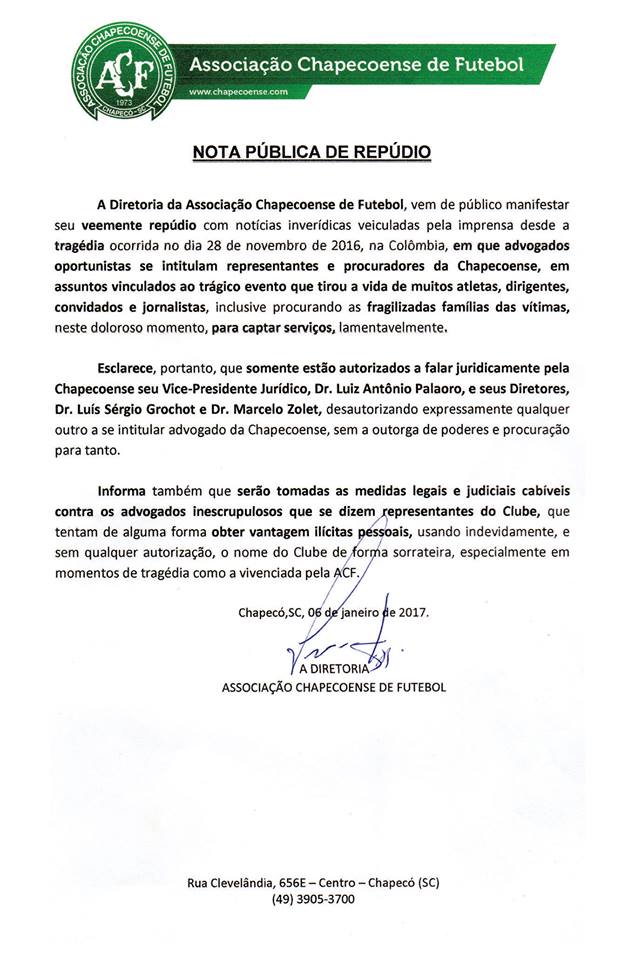 ASSOCIAÇÃO CHAPECOENSE DE FUTEBOL
ACF
1973
CHAPECÓ - SC

Associação Chapecoense de Futebol
www.chapecoense.com

NOTA PÚBLICA DE REPÚDIO

A Diretoria da Associação Chapecoense de Futebol, vem de público manifestar seu veemente repúdio com notícias inverídicas veiculadas pela imprensa desde a tragédia ocorrida no dia 28 de novembro de 2016, na Colômbia, em que advogados oportunistas se intitulam representantes e procuradores da Chapecoense, em assuntos vinculados ao trágico evento que tirou a vida de muitos atletas, dirigentes, convidados e jornalistas, inclusive procurando as fragilizadas famílias das vítimas, neste doloroso momento, para captar serviços, lamentavelmente.

Esclarece, portanto, que somente estão autorizados a falar juridicamente pela Chapecoense seu Vice-Presidente Jurídico, Dr. Luiz Antônio Palaoro, e seus Diretores, Dr. Luís Sérgio Grochot e Dr. Marcelo Zolet, desautorizando expressamente qualquer outro a se intitular advogado da Chapecoense, sem a outorga de poderes e procuração para tanto.

Informa também que serão tomadas as medidas legais e judiciais cabíveis contra os advogados inescrupulosos que se dizem representantes do Clube, que tentam de alguma forma obter vantagem ilícitas pessoais, usando indevidamente, e sem qualquer autorização, o nome do Clube de forma sorrateira, especialmente em momentos de tragédia como a vivenciada pela ACF.

Chapecó,SC, 06 de janeiro de 2017.

A DIRETORIA
ASSOCIAÇÃO CHAPECOENSE DE FUTEBOL

Rua Clevelândia, 656E – Centro – Chapecó (SC)
(49) 3905-3700